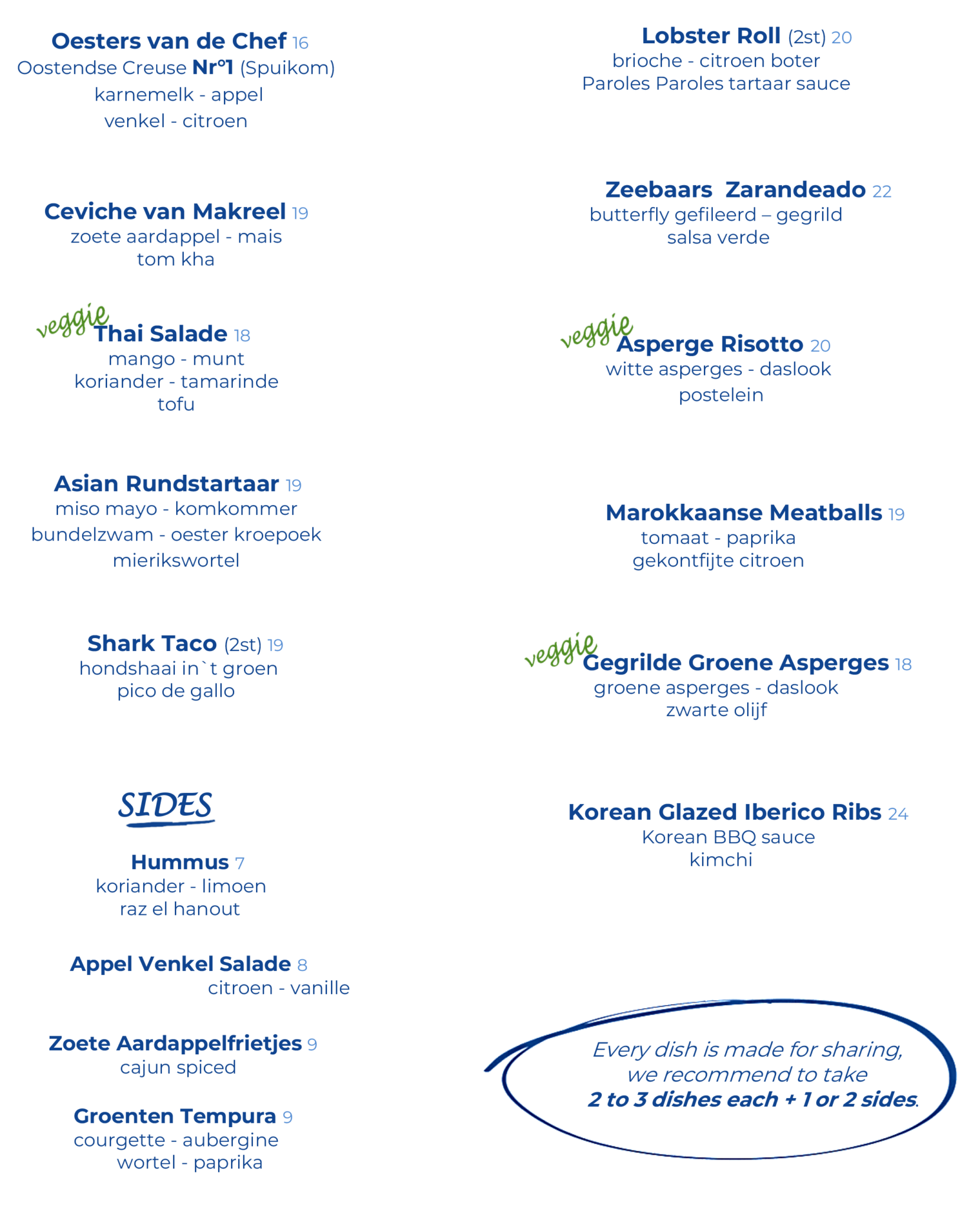 Oesters van de Chef 16
Oostendse Creuse Nr°1 (Spuikom)
karnemelk - appel
venkel - citroen

Ceviche van Makreel 19
zoete aardappel - mais
tom kha

veggie Thai Salade 18
mango - munt
koriander - tamarinde
tofu

Asian Rundstartaar 19
miso mayo - komkommer
bundelzwam - oester kroepoek
mierikswortel

Shark Taco (2st) 19
hondshaai in`t groen
pico de gallo

SIDES

Hummus 7
koriander - limoen
raz el hanout

Appel Venkel Salade 8
citroen - vanille

Zoete Aardappelfrietjes 9
cajun spiced

Groenten Tempura 9
courgette - aubergine
wortel - paprika

Lobster Roll (2st) 20
brioche - citroen boter
Paroles Paroles tartaar sauce

Zeebaars Zarandeado 22
butterfly gefileerd – gegrild
salsa verde

veggie Asperge Risotto 20
witte asperges - daslook
postelein

Marokkaanse Meatballs 19
tomaat - paprika
gekontfijte citroen

veggie Gegrilde Groene Asperges 18
groene asperges - daslook
zwarte olijf

Korean Glazed Iberico Ribs 24
Korean BBQ sauce
kimchi

Every dish is made for sharing, we recommend to take 2 to 3 dishes each + 1 or 2 sides.